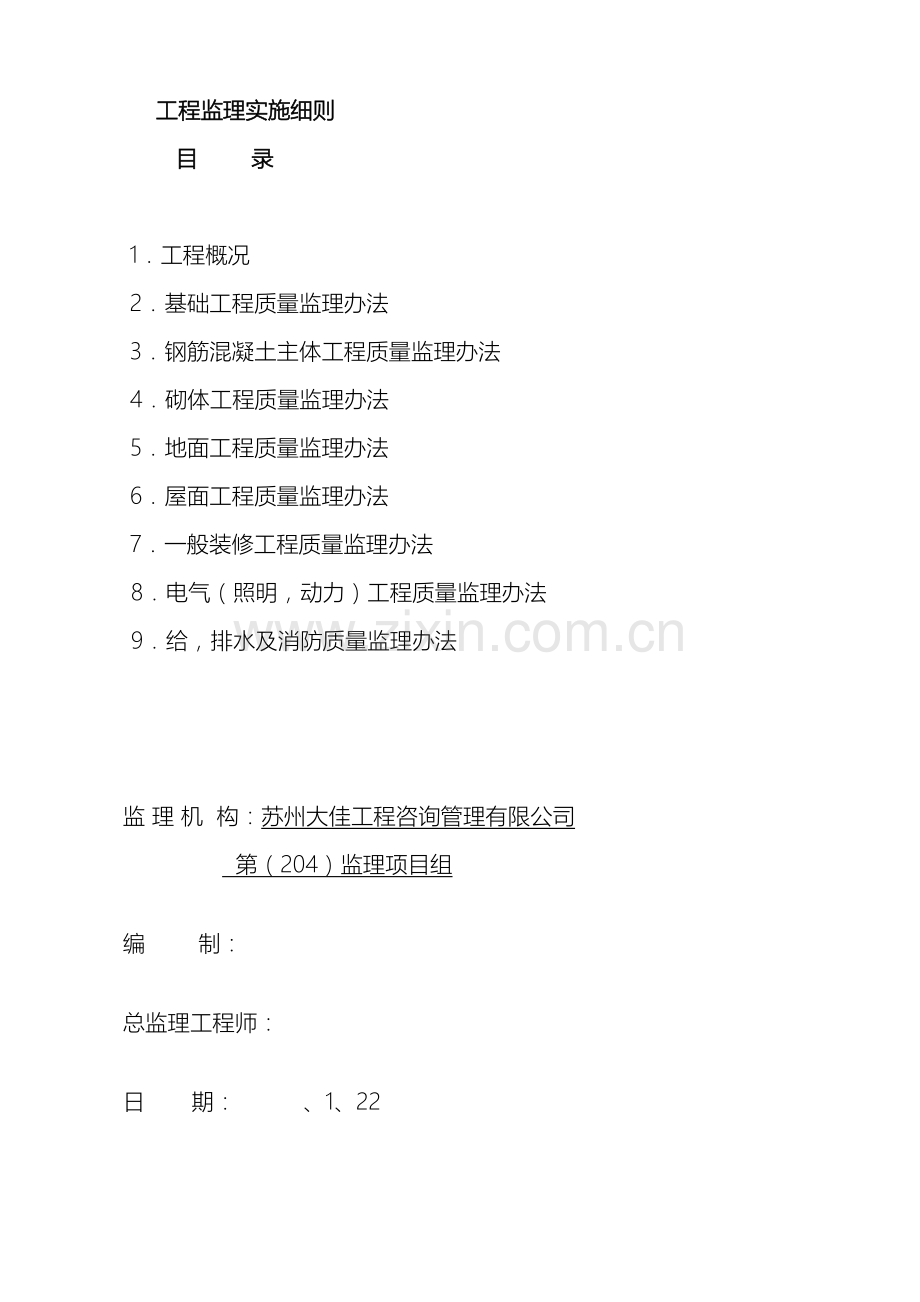 工程监理实施细则

目 录

1．工程概况

2．基础工程质量监理办法

3．钢筋混凝土主体工程质量监理办法

4．砌体工程质量监理办法

5．地面工程质量监理办法

6．屋面工程质量监理办法

7．一般装修工程质量监理办法

8．电气（照明，动力）工程质量监理办法

9．给，排水及消防质量监理办法

www.zixin.com.cn

监 理 机 构：苏州大佳工程咨询管理有限公司

第（204）监理项目组

编 制：

总监理工程师：

日 期： 、1、22